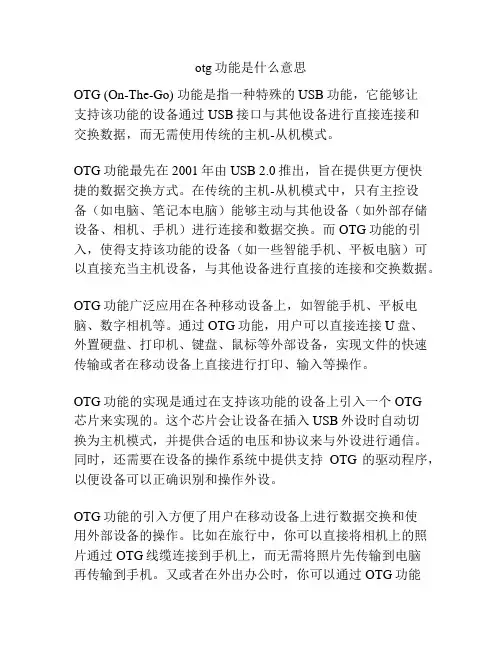 otg 功能是什么意思

OTG (On-The-Go) 功能是指一种特殊的 USB 功能，它能够让支持该功能的设备通过 USB 接口与其他设备进行直接连接和交换数据，而无需使用传统的主机-从机模式。

OTG 功能最先在 2001 年由 USB 2.0 推出，旨在提供更方便快捷的数据交换方式。在传统的主机-从机模式中，只有主控设备（如电脑、笔记本电脑）能够主动与其他设备（如外部存储设备、相机、手机）进行连接和数据交换。而 OTG 功能的引入，使得支持该功能的设备（如一些智能手机、平板电脑）可以直接充当主机设备，与其他设备进行直接的连接和交换数据。

OTG 功能广泛应用在各种移动设备上，如智能手机、平板电脑、数字相机等。通过 OTG 功能，用户可以直接连接 U 盘、外置硬盘、打印机、键盘、鼠标等外部设备，实现文件的快速传输或者在移动设备上直接进行打印、输入等操作。

OTG 功能的实现是通过在支持该功能的设备上引入一个 OTG 芯片来实现的。这个芯片会让设备在插入 USB 外设时自动切换为主机模式，并提供合适的电压和协议来与外设进行通信。同时，还需要在设备的操作系统中提供支持 OTG 的驱动程序，以便设备可以正确识别和操作外设。

OTG 功能的引入方便了用户在移动设备上进行数据交换和使用外部设备的操作。比如在旅行中，你可以直接将相机上的照片通过 OTG 线缆连接到手机上，而无需将照片先传输到电脑再传输到手机。又或者在外出办公时，你可以通过 OTG 功能